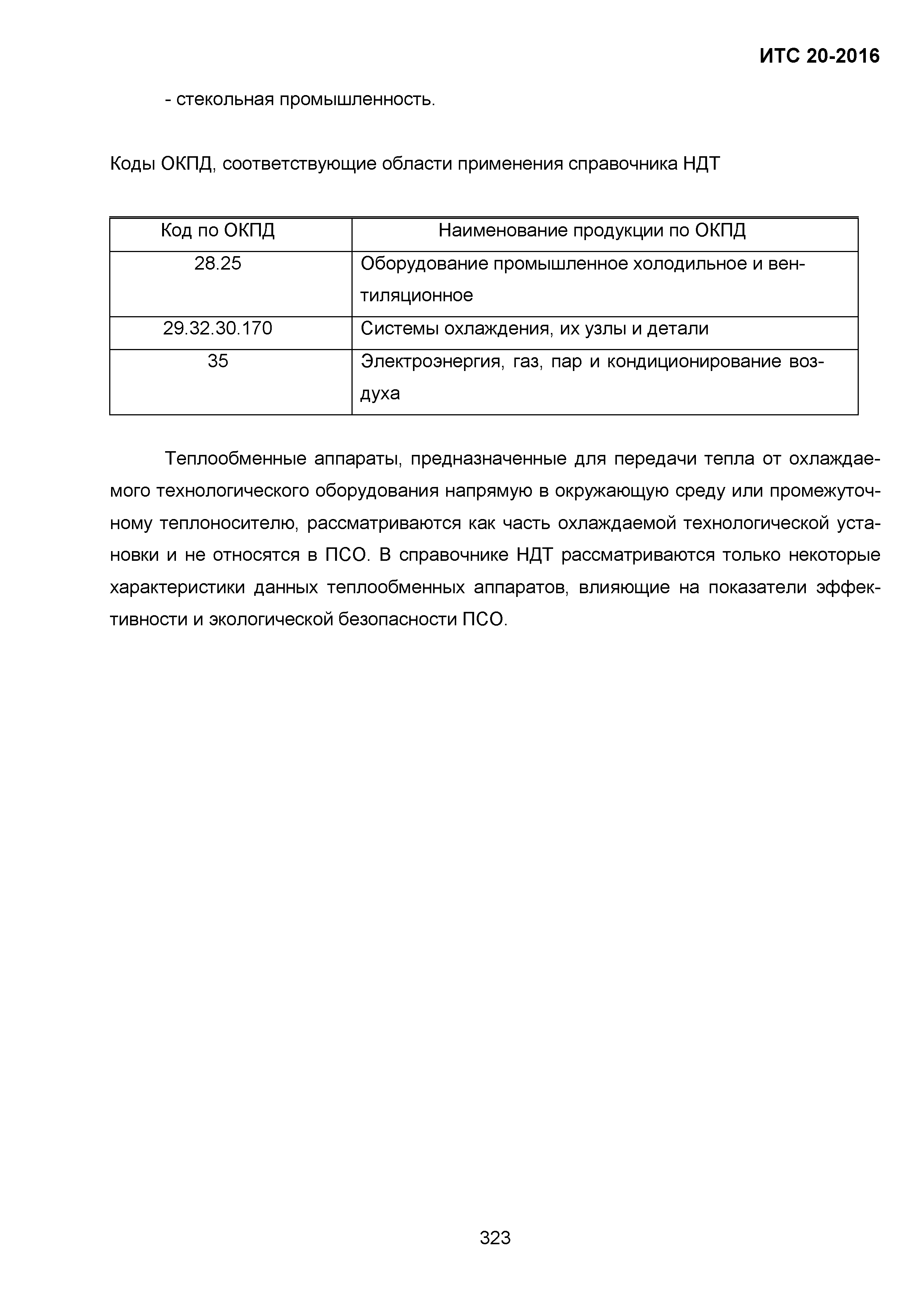 ИТС 20-2016

- стекольная промышленность.

Коды ОКПД, соответствующие области применения справочника НДТ

| Код по ОКПД | Наименование продукции по ОКПД |
|---|---|
| 28.25 | Оборудование промышленное холодильное и вентиляционное |
| 29.32.30.170 | Системы охлаждения, их узлы и детали |
| 35 | Электроэнергия, газ, пар и кондиционирование воздуха |

Теплообменные аппараты, предназначенные для передачи тепла от охлаждаемого технологического оборудования напрямую в окружающую среду или промежуточному теплоносителю, рассматриваются как часть охлаждаемой технологической установки и не относятся в ПСО. В справочнике НДТ рассматриваются только некоторые характеристики данных теплообменных аппаратов, влияющие на показатели эффективности и экологической безопасности ПСО.

323